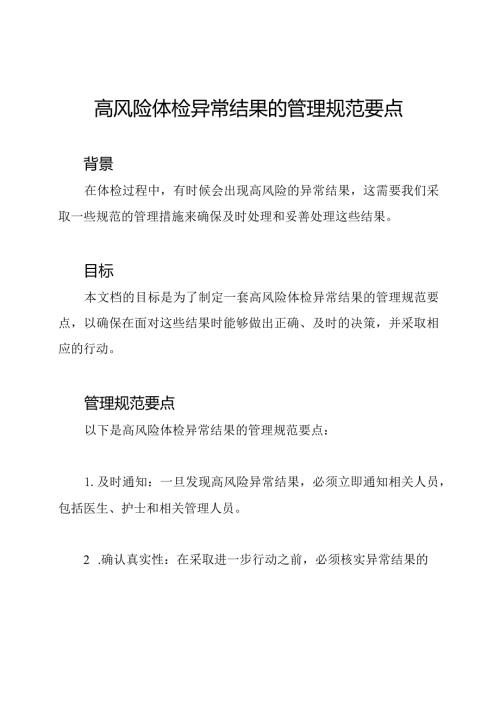 高风险体检异常结果的管理规范要点

背景

在体检过程中，有时候会出现高风险的异常结果，这需要我们采取一些规范的管理措施来确保及时处理和妥善处理这些结果。

目标

本文档的目标是为了制定一套高风险体检异常结果的管理规范要点，以确保在面对这些结果时能够做出正确、及时的决策，并采取相应的行动。

管理规范要点

以下是高风险体检异常结果的管理规范要点：

1. 及时通知：一旦发现高风险异常结果，必须立即通知相关人员，包括医生、护士和相关管理人员。

2 .确认真实性：在采取进一步行动之前，必须核实异常结果的